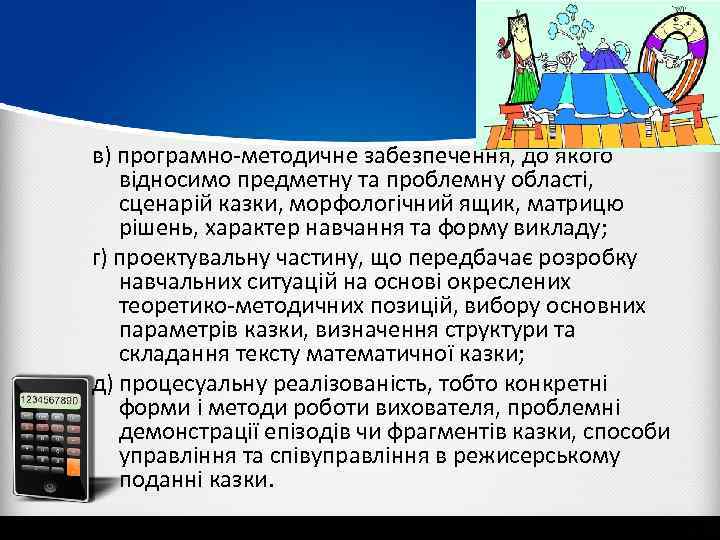 в) програмно-методичне забезпечення, до якого відносимо предметну та проблемну області, сценарій казки, морфологічний ящик, матрицю рішень, характер навчання та форму викладу;

г) проектувальну частину, що передбачає розробку навчальних ситуацій на основі окреслених теоретико-методичних позицій, вибору основних параметрів казки, визначення структури та складання тексту математичної казки;

д) процесуальну реалізованість, тобто конкретні форми і методи роботи вихователя, проблемні демонстрації епізодів чи фрагментів казки, способи управління та співуправління в режисерському поданні казки.

1234567890